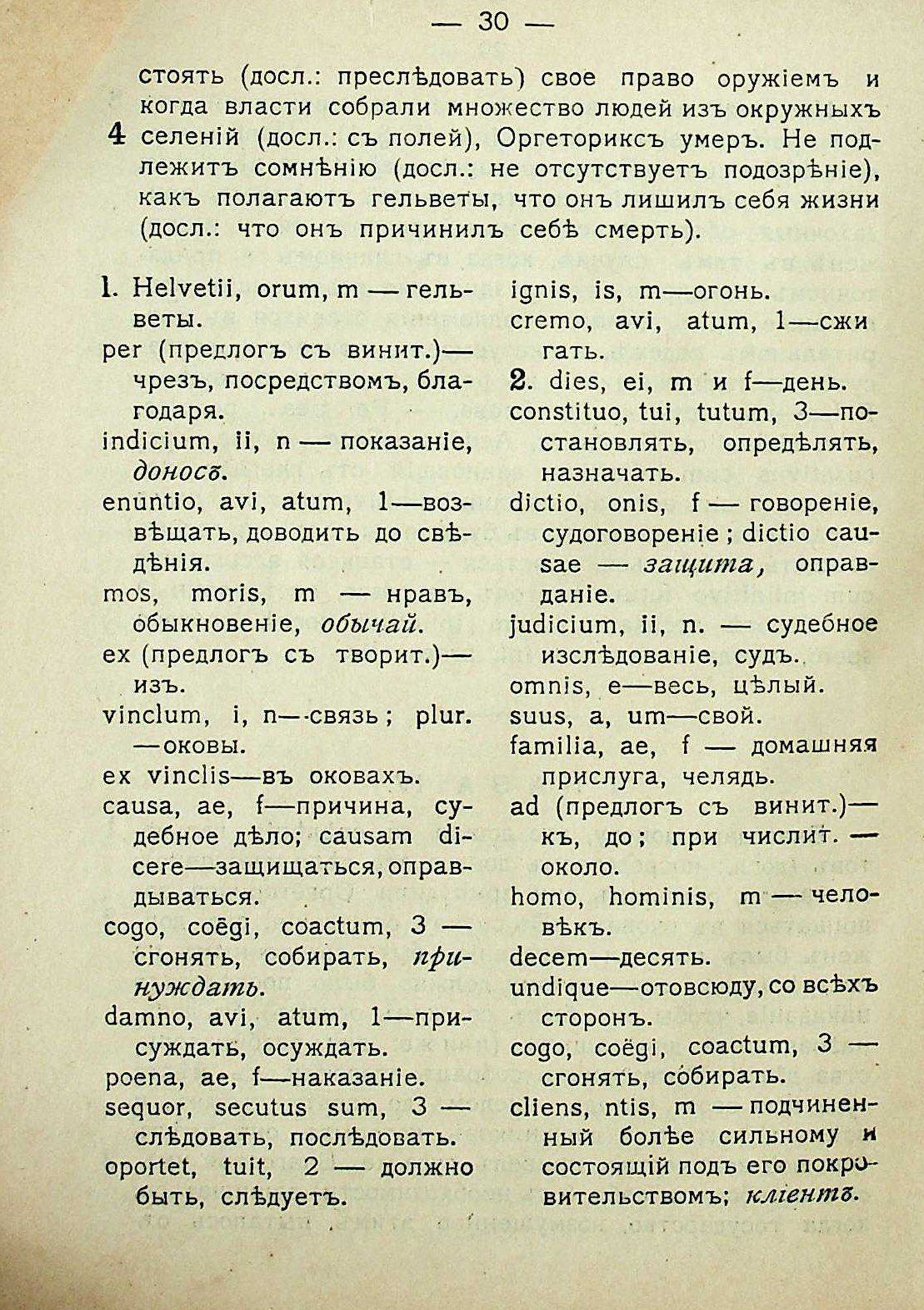 — 30 —

стоять (досл.: преслѣдовать) свое право оружіемъ и когда власти собрали множество людей изъ окружныхъ 4 селеній (досл.: съ полей), Оргеториксъ умеръ. Не подлежитъ сомнѣнію (досл.: не отсутствуетъ подозрѣніе), какъ полагаютъ гельветы, что онъ лишилъ себя жизни (досл.: что онъ причинилъ себѣ смерть).

1. Helvetii, orum, m — гельветы.
per (предлогъ съ винит.)— чрезъ, посредствомъ, благодаря.
indicium, ii, n — показаніе, доносъ.
enuntio, avi, atum, 1—возвѣщать, доводить до свѣдѣнія.
mos, moris, m — нравъ, обыкновеніе, обычай.
ex (предлогъ съ творит.)— изъ.
vinclum, i, n—связь; plur. —оковы.
ex vinclis—въ оковахъ.
causa, ae, f—причина, судебное дѣло; causam dicere—защищаться, оправдываться.
cogo, coëgi, coactum, 3 — сгонять, собирать, принуждать.
damno, avi, atum, 1—присуждать, осуждать.
poena, ae, f—наказаніе.
sequor, secutus sum, 3 — слѣдовать, послѣдовать.
oportet, tuit, 2 — должно быть, слѣдуетъ.

ignis, is, m—огонь.
cremo, avi, atum, 1—сжигать.
2. dies, ei, m и f—день.
constituo, tui, tutum, 3—постановлять, опредѣлять, назначать.
dictio, onis, f — говореніе, судоговореніе; dictio causae — защита, оправданіе.
judicium, ii, n. — судебное изслѣдованіе, судъ.
omnis, e—весь, цѣлый.
suus, a, um—свой.
familia, ae, f — домашняя прислуга, челядь.
ad (предлогъ съ винит.)— къ, до; при числит. — около.
homo, hominis, m — человѣкъ.
decem—десять.
undique—отовсюду, со всѣхъ сторонъ.
cogo, coëgi, coactum, 3 — сгонять, собирать.
cliens, ntis, m — подчиненный болѣе сильному и состоящій подъ его покровительствомъ; кліентъ.